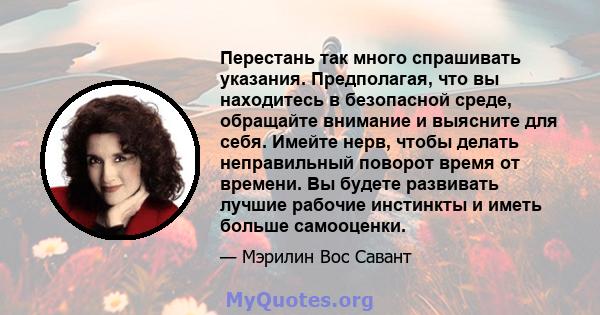 Перестань так много спрашивать указания. Предполагая, что вы находитесь в безопасной среде, обращайте внимание и выясните для себя. Имейте нерв, чтобы делать неправильный поворот время от времени. Вы будете развивать лучшие рабочие инстинкты и иметь больше самооценки.

— Мэрилин Вос Савант

MyQuotes.org